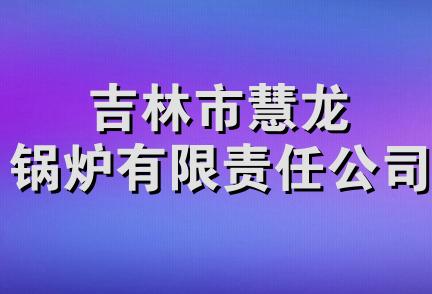 吉林市慧龙
锅炉有限责任公司